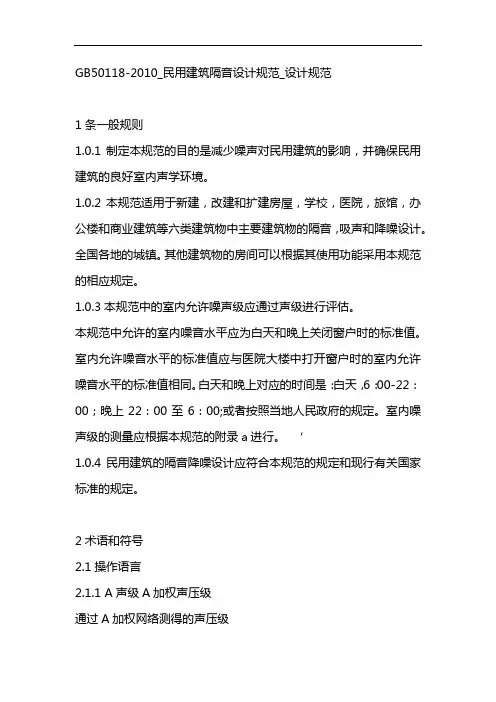 GB50118-2010_民用建筑隔音设计规范_设计规范

1 条一般规则

1.0.1 制定本规范的目的是减少噪声对民用建筑的影响，并确保民用建筑的良好室内声学环境。

1.0.2 本规范适用于新建，改建和扩建房屋，学校，医院，旅馆，办公楼和商业建筑等六类建筑物中主要建筑物的隔音，吸声和降噪设计。全国各地的城镇。其他建筑物的房间可以根据其使用功能采用本规范的相应规定。

1.0.3 本规范中的室内允许噪声级应通过声级进行评估。

本规范中允许的室内噪音水平应为白天和晚上关闭窗户时的标准值。室内允许噪音水平的标准值应与医院大楼中打开窗户时的室内允许噪音水平的标准值相同。白天和晚上对应的时间是 :白天 ,6 :00-22：00；晚上 22：00 至 6：00;或者按照当地人民政府的规定。室内噪声级的测量应根据本规范的附录 a 进行。 ‘

1.0.4 民用建筑的隔音降噪设计应符合本规范的规定和现行有关国家标准的规定。

2 术语和符号

2.1 操作语言

2.1.1 A 声级 A 加权声压级

通过 A 加权网络测得的声压级